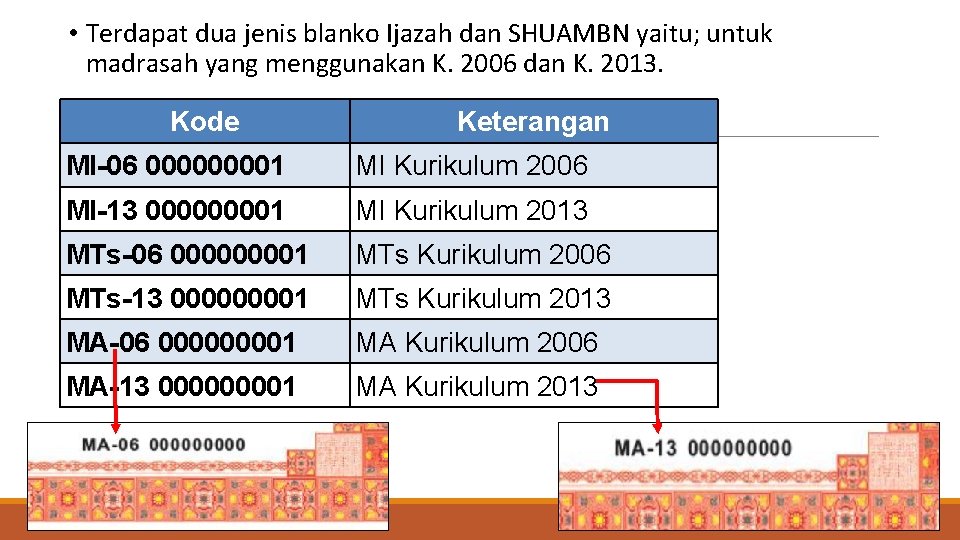 • Terdapat dua jenis blanko Ijazah dan SHUAMBN yaitu; untuk madrasah yang menggunakan K. 2006 dan K. 2013.

| Kode | Keterangan |
|---|---|
| MI-06 000000001 | MI Kurikulum 2006 |
| MI-13 000000001 | MI Kurikulum 2013 |
| MTs-06 000000001 | MTs Kurikulum 2006 |
| MTs-13 000000001 | MTs Kurikulum 2013 |
| MA-06 000000001 | MA Kurikulum 2006 |
| MA-13 000000001 | MA Kurikulum 2013 |

MA-06 000000000

MA-13 000000000